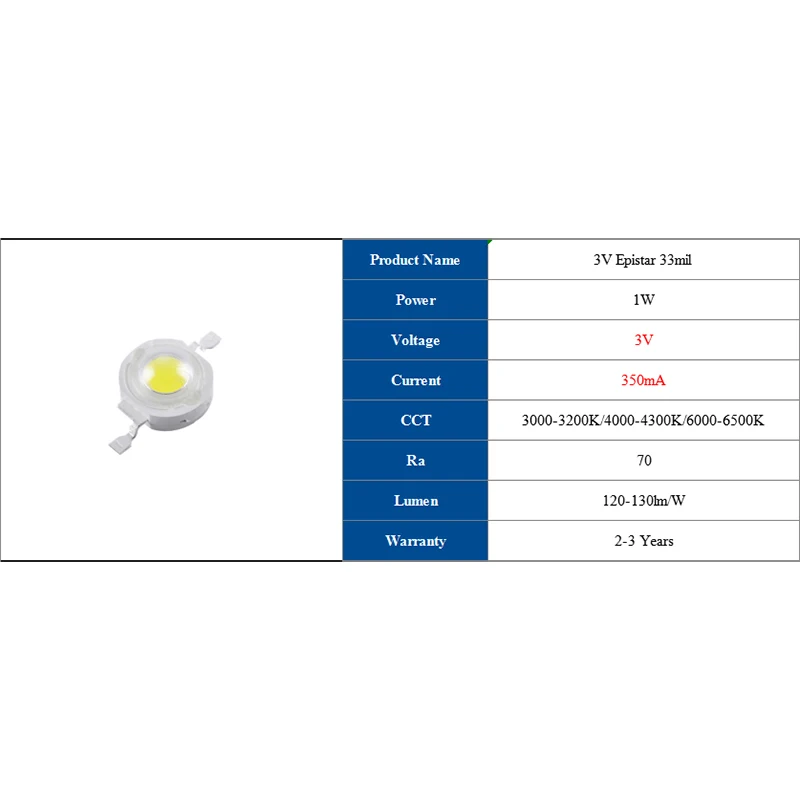 | Product Name | 3V Epistar 33mil |
|---|---|
| Power | 1W |
| Voltage | 3V |
| Current | 350mA |
| CCT | 3000-3200K/4000-4300K/6000-6500K |
| Ra | 70 |
| Lumen | 120-130lm/W |
| Warranty | 2-3 Years |